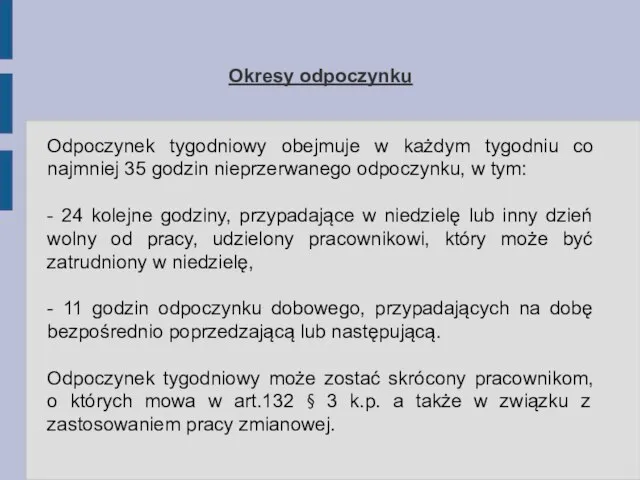 Okresy odpoczynku

Odpoczynek tygodniowy obejmuje w każdym tygodniu co najmniej 35 godzin nieprzerwanego odpoczynku, w tym:

- 24 kolejne godziny, przypadające w niedzielę lub inny dzień wolny od pracy, udzielony pracownikowi, który może być zatrudniony w niedzielę,

- 11 godzin odpoczynku dobowego, przypadających na dobę bezpośrednio poprzedzającą lub następującą.

Odpoczynek tygodniowy może zostać skrócony pracownikom, o których mowa w art.132 § 3 k.p. a także w związku z zastosowaniem pracy zmianowej.